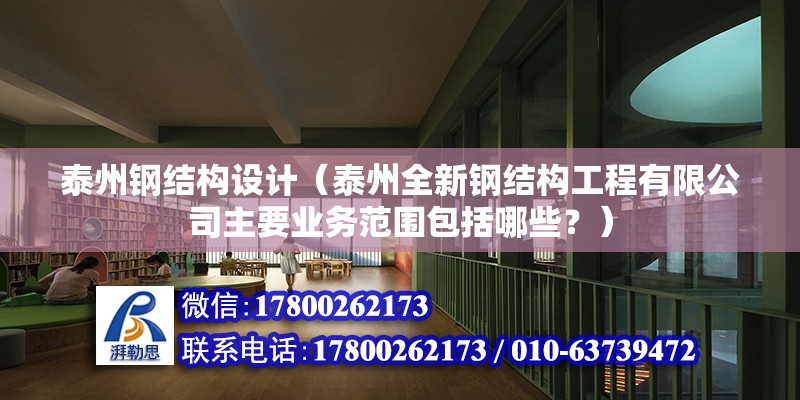 泰州钢结构设计（泰州全新钢结构工程有限公司主要业务范围包括哪些？）

湃勒思

微信：17800262173
联系电话：17800262173 / 010-63739472